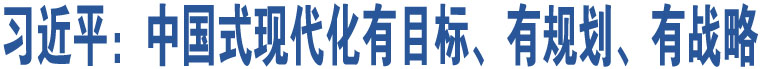 习近平：中国式现代化有目标、有规划、有战略